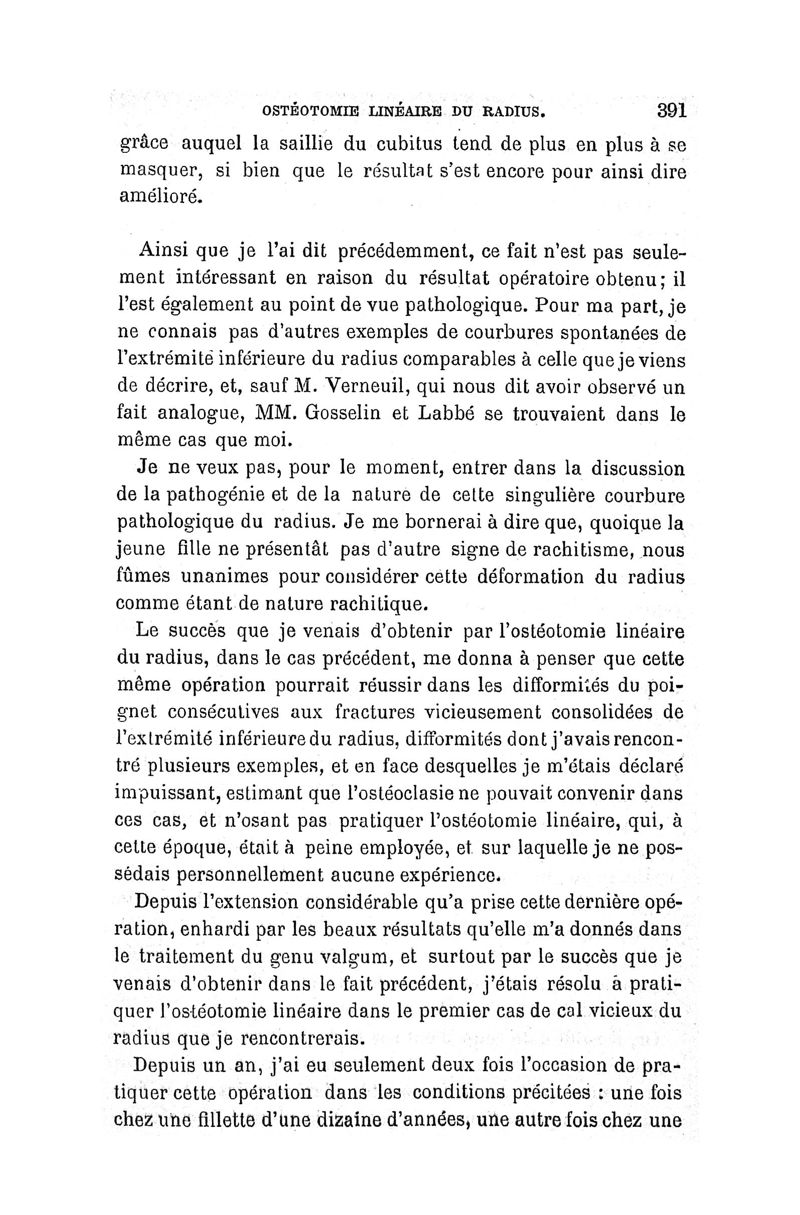 OSTÉOTOMIE LINÉAIRE DU RADIUS. 391

grâce auquel la saillie du cubitus tend de plus en plus à se masquer, si bien que le résultat s'est encore pour ainsi dire amélioré.

Ainsi que je l'ai dit précédemment, ce fait n'est pas seulement intéressant en raison du résultat opératoire obtenu; il l'est également au point de vue pathologique. Pour ma part, je ne connais pas d'autres exemples de courbures spontanées de l'extrémité inférieure du radius comparables à celle que je viens de décrire, et, sauf M. Verneuil, qui nous dit avoir observé un fait analogue, MM. Gosselin et Labbé se trouvaient dans le même cas que moi.

Je ne veux pas, pour le moment, entrer dans la discussion de la pathogénie et de la nature de cette singulière courbure pathologique du radius. Je me bornerai à dire que, quoique la jeune fille ne présentât pas d'autre signe de rachitisme, nous fûmes unanimes pour considérer cette déformation du radius comme étant de nature rachitique.

Le succès que je venais d'obtenir par l'ostéotomie linéaire du radius, dans le cas précédent, me donna à penser que cette même opération pourrait réussir dans les difformités du poignet consécutives aux fractures vicieusement consolidées de l'extrémité inférieure du radius, difformités dont j'avais rencontré plusieurs exemples, et en face desquelles je m'étais déclaré impuissant, estimant que l'ostéoclasie ne pouvait convenir dans ces cas, et n'osant pas pratiquer l'ostéotomie linéaire, qui, à cette époque, était à peine employée, et sur laquelle je ne possédais personnellement aucune expérience.

Depuis l'extension considérable qu'a prise cette dernière opération, enhardi par les beaux résultats qu'elle m'a donnés dans le traitement du genu valgum, et surtout par le succès que je venais d'obtenir dans le fait précédent, j'étais résolu à pratiquer l'ostéotomie linéaire dans le premier cas de cal vicieux du radius que je rencontrerais.

Depuis un an, j'ai eu seulement deux fois l'occasion de pratiquer cette opération dans les conditions précitées : une fois chez une fillette d'une dizaine d'années, une autre fois chez une